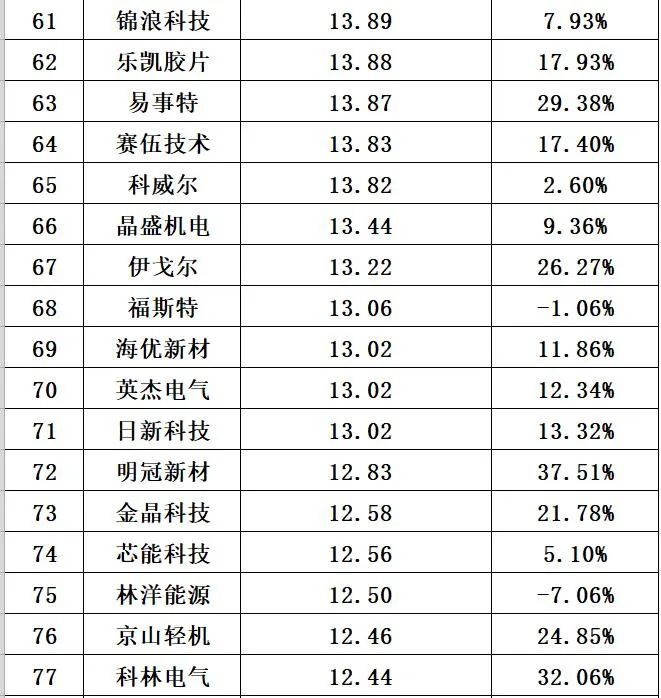 | 61 | 锦浪科技 | 13.89 | 7.93% |
|---|---|---|---|
| 62 | 乐凯胶片 | 13.88 | 17.93% |
| 63 | 易事特 | 13.87 | 29.38% |
| 64 | 赛伍技术 | 13.83 | 17.40% |
| 65 | 科威尔 | 13.82 | 2.60% |
| 66 | 晶盛机电 | 13.44 | 9.36% |
| 67 | 伊戈尔 | 13.22 | 26.27% |
| 68 | 福斯特 | 13.06 | -1.06% |
| 69 | 海优新材 | 13.02 | 11.86% |
| 70 | 英杰电气 | 13.02 | 12.34% |
| 71 | 日新科技 | 13.02 | 13.32% |
| 72 | 明冠新材 | 12.83 | 37.51% |
| 73 | 金晶科技 | 12.58 | 21.78% |
| 74 | 芯能科技 | 12.56 | 5.10% |
| 75 | 林洋能源 | 12.50 | -7.06% |
| 76 | 京山轻机 | 12.46 | 24.85% |
| 77 | 科林电气 | 12.44 | 32.06% |